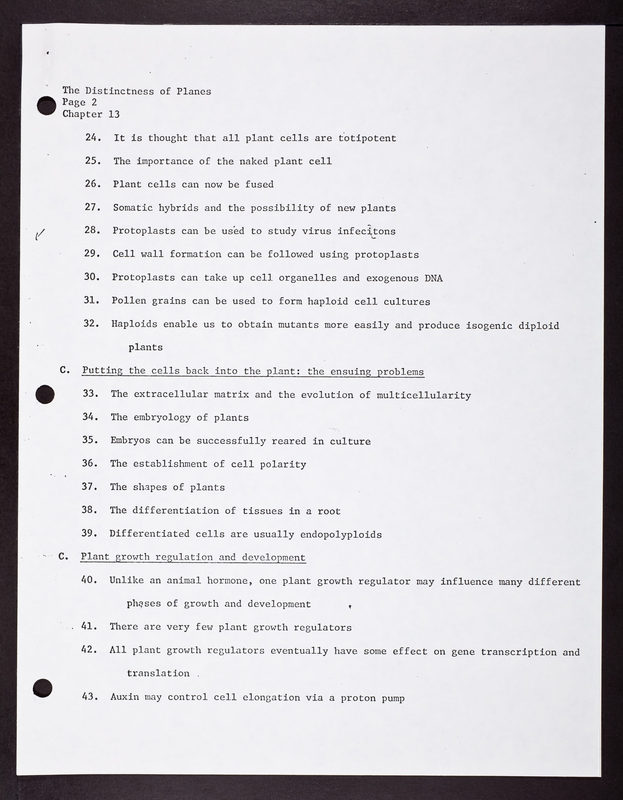 The Distinctness of Planes
Page 2
Chapter 13

24. It is thought that all plant cells are totipotent

25. The importance of the naked plant cell

26. Plant cells can now be fused

27. Somatic hybrids and the possibility of new plants

28. Protoplasts can be used to study virus infecitons

29. Cell wall formation can be followed using protoplasts

30. Protoplasts can take up cell organelles and exogenous DNA

31. Pollen grains can be used to form haploid cell cultures

32. Haploids enable us to obtain mutants more easily and produce isogenic diploid plants

C. Putting the cells back into the plant: the ensuing problems

33. The extracellular matrix and the evolution of multicellularity

34. The embryology of plants

35. Embryos can be successfully reared in culture

36. The establishment of cell polarity

37. The shapes of plants

38. The differentiation of tissues in a root

39. Differentiated cells are usually endopolyploids

C. Plant growth regulation and development

40. Unlike an animal hormone, one plant growth regulator may influence many different phases of growth and development

41. There are very few plant growth regulators

42. All plant growth regulators eventually have some effect on gene transcription and translation

43. Auxin may control cell elongation via a proton pump